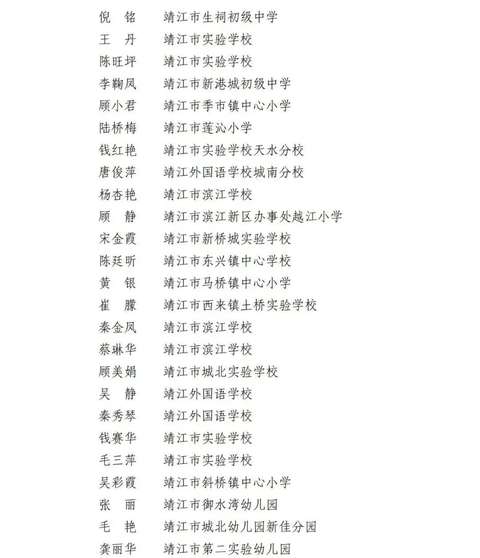 倪　铭　　靖江市生祠初级中学
王　丹　　靖江市实验学校
陈旺坪　　靖江市实验学校
李鞠凤　　靖江市新港城初级中学
顾小君　　靖江市季市镇中心小学
陆桥梅　　靖江市莲沁小学
钱红艳　　靖江市实验学校天水分校
唐俊萍　　靖江外国语学校城南分校
杨杏艳　　靖江市滨江学校
顾　静　　靖江市滨江新区办事处越江小学
宋金霞　　靖江市新桥城实验学校
陈廷昕　　靖江市东兴镇中心学校
黄　银　　靖江市马桥镇中心小学
崔　朦　　靖江市西来镇土桥实验学校
秦金凤　　靖江市滨江学校
蔡琳华　　靖江市滨江学校
顾美娟　　靖江市城北实验学校
吴　静　　靖江外国语学校
秦秀琴　　靖江外国语学校
钱赛华　　靖江市实验学校
毛三萍　　靖江市实验学校
吴彩霞　　靖江市斜桥镇中心小学
张　丽　　靖江市御水湾幼儿园
毛　艳　　靖江市城北幼儿园新佳分园
龚丽华　　靖江市第二实验幼儿园